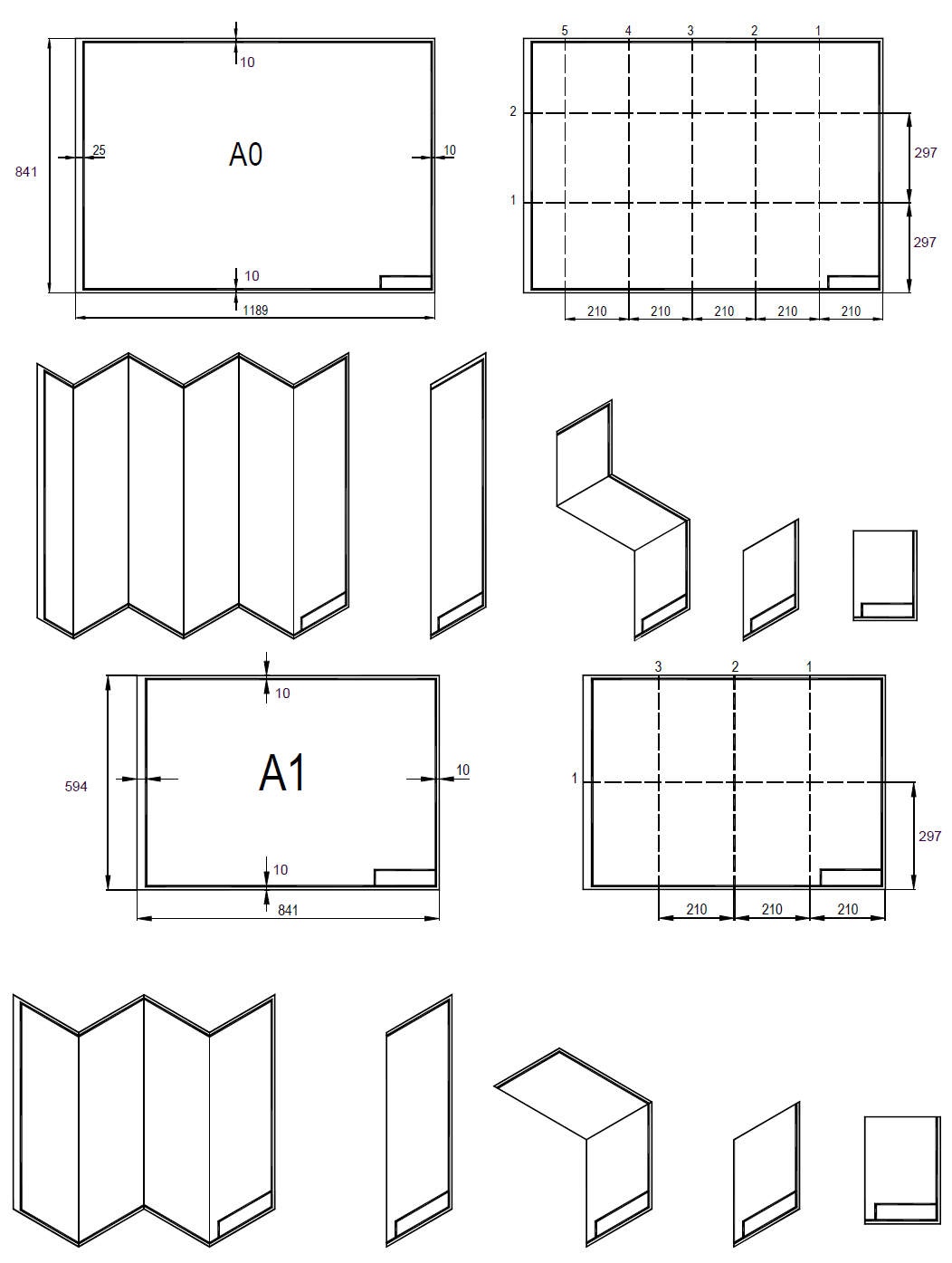 10
841
25
A0
10
10
1189

5 4 3 2 1
2
1
297
297
210 210 210 210 210

10
594
A1
10
10
841

3 2 1
1
297
210 210 210